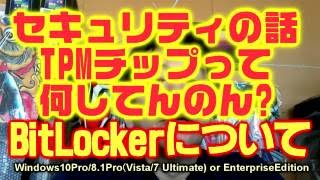 セキュリティの話
TPMチップって
何してんのん?
BitLockerについて
Windows10Pro/8.1Pro(Vista/7 Ultimate) or EnterpriseEdition